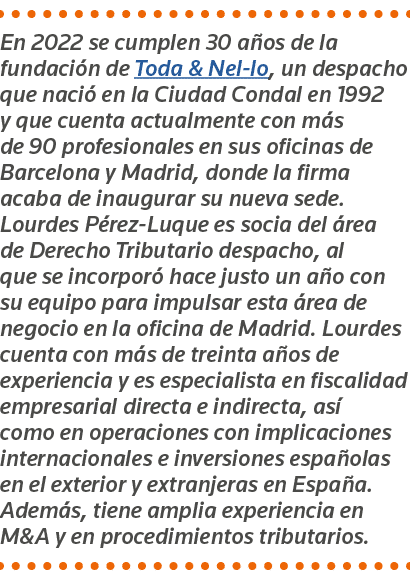 En 2022 se cumplen 30 años de la fundación de Toda & Nel-lo, un despacho que nació en la Ciudad Condal en 1992 y que cuenta actualmente con más de 90 profesionales en sus oficinas de Barcelona y Madrid, donde la firma acaba de inaugurar su nueva sede. Lourdes Pérez-Luque es socia del área de Derecho Tributario despacho, al que se incorporó hace justo un año con su equipo para impulsar esta área de negocio en la oficina de Madrid. Lourdes cuenta con más de treinta años de experiencia y es especialista en fiscalidad empresarial directa e indirecta, así como en operaciones con implicaciones internacionales e inversiones españolas en el exterior y extranjeras en España. Además, tiene amplia experiencia en M&A y en procedimientos tributarios.